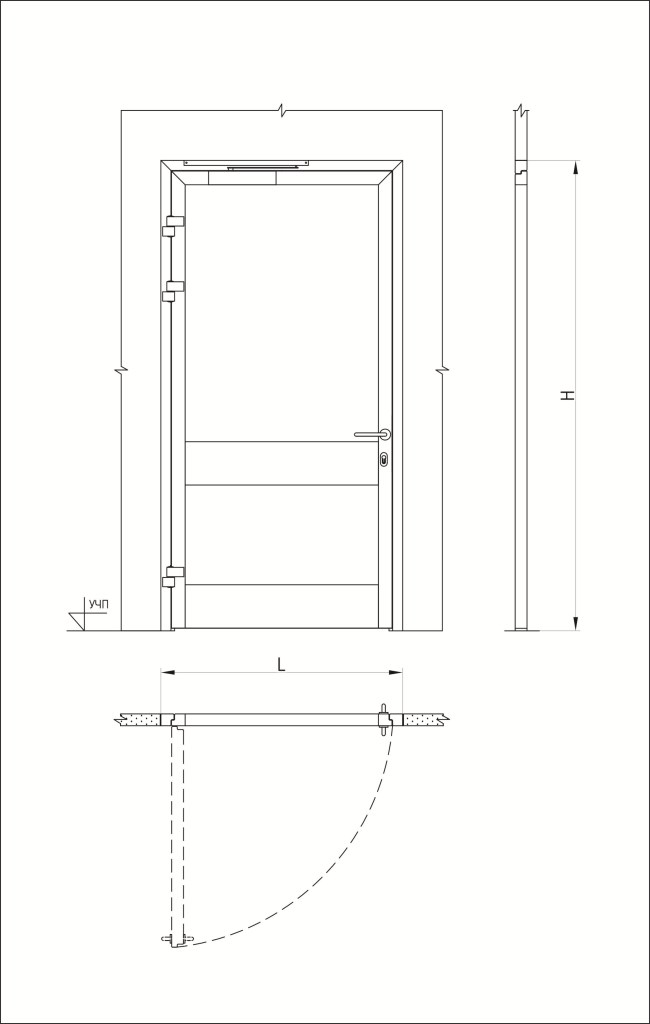 УЧП

H

L